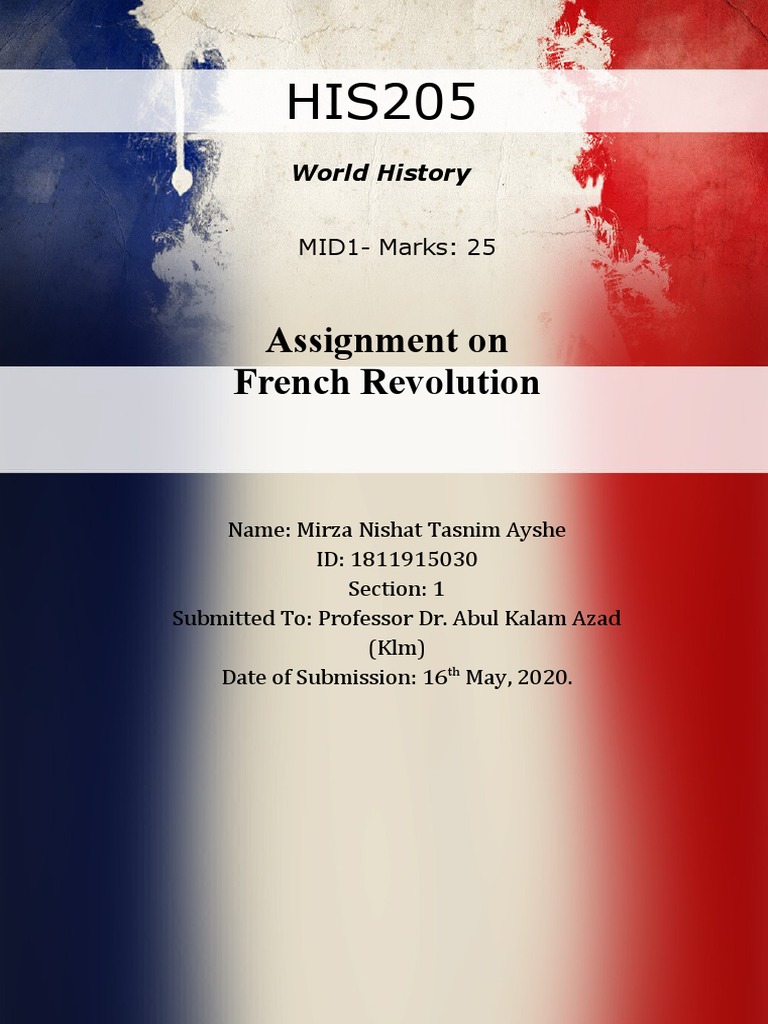 HIS205

World History

MID1- Marks: 25

Assignment on
French Revolution

Name: Mirza Nishat Tasnim Ayshe
ID: 1811915030
Section: 1
Submitted To: Professor Dr. Abul Kalam Azad
(Klm)
Date of Submission: 16th May, 2020.